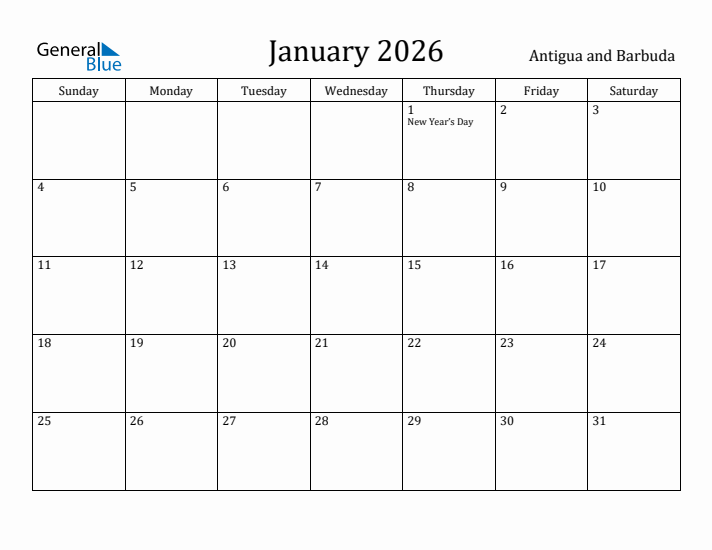 General Blue

January 2026

Antigua and Barbuda

| Sunday | Monday | Tuesday | Wednesday | Thursday | Friday | Saturday |
|---|---|---|---|---|---|---|
| | | | | 1 New Year's Day | 2 | 3 |
| 4 | 5 | 6 | 7 | 8 | 9 | 10 |
| 11 | 12 | 13 | 14 | 15 | 16 | 17 |
| 18 | 19 | 20 | 21 | 22 | 23 | 24 |
| 25 | 26 | 27 | 28 | 29 | 30 | 31 |